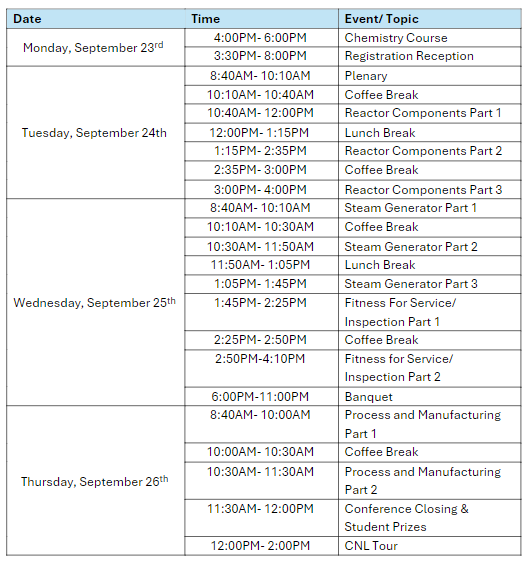 | Date | Time | Event/ Topic |
|---|---|---|
| Monday, September 23$^{rd}$ | 4:00PM- 6:00PM | Chemistry Course |
| | 3:30PM- 8:00PM | Registration Reception |
| Tuesday, September 24th | 8:40AM- 10:10AM | Plenary |
| | 10:10AM- 10:40AM | Coffee Break |
| | 10:40AM- 12:00PM | Reactor Components Part 1 |
| | 12:00PM- 1:15PM | Lunch Break |
| | 1:15PM- 2:35PM | Reactor Components Part 2 |
| | 2:35PM- 3:00PM | Coffee Break |
| | 3:00PM- 4:00PM | Reactor Components Part 3 |
| Wednesday, September 25$^{th}$ | 8:40AM- 10:10AM | Steam Generator Part 1 |
| | 10:10AM- 10:30AM | Coffee Break |
| | 10:30AM- 11:50AM | Steam Generator Part 2 |
| | 11:50AM- 1:05PM | Lunch Break |
| | 1:05PM- 1:45PM | Steam Generator Part 3 |
| | 1:45PM- 2:25PM | Fitness For Service/ Inspection Part 1 |
| | 2:25PM- 2:50PM | Coffee Break |
| | 2:50PM-4:10PM | Fitness for Service/ Inspection Part 2 |
| | 6:00PM-11:00PM | Banquet |
| Thursday, September 26$^{th}$ | 8:40AM- 10:00AM | Process and Manufacturing Part 1 |
| | 10:00AM- 10:30AM | Coffee Break |
| | 10:30AM- 11:30AM | Process and Manufacturing Part 2 |
| | 11:30AM- 12:00PM | Conference Closing & Student Prizes |
| | 12:00PM- 2:00PM | CNL Tour |